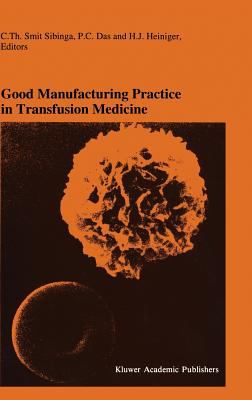 C.Th. Smit Sibinga, P.C. Das and H.J. Heiniger, Editors

Good Manufacturing Practice in Transfusion Medicine

Kluwer Academic Publishers